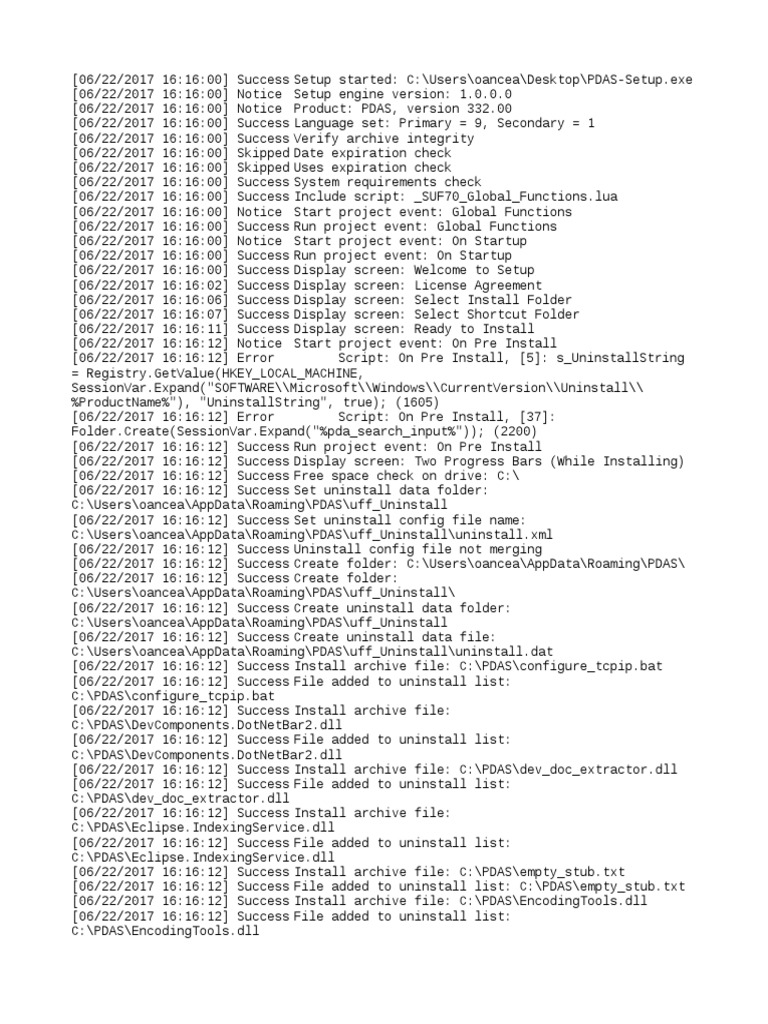 [06/22/2017 16:16:00] Success Setup started: C:\Users\oancea\Desktop\PDAS-Setup.exe
[06/22/2017 16:16:00] Notice Setup engine version: 1.0.0.0
[06/22/2017 16:16:00] Notice Product: PDAS, version 332.00
[06/22/2017 16:16:00] Success Language set: Primary = 9, Secondary = 1
[06/22/2017 16:16:00] Success Verify archive integrity
[06/22/2017 16:16:00] Skipped Date expiration check
[06/22/2017 16:16:00] Skipped Uses expiration check
[06/22/2017 16:16:00] Success System requirements check
[06/22/2017 16:16:00] Success Include script: _SUF70_Global_Functions.lua
[06/22/2017 16:16:00] Notice Start project event: Global Functions
[06/22/2017 16:16:00] Success Run project event: Global Functions
[06/22/2017 16:16:00] Notice Start project event: On Startup
[06/22/2017 16:16:00] Success Run project event: On Startup
[06/22/2017 16:16:00] Success Display screen: Welcome to Setup
[06/22/2017 16:16:02] Success Display screen: License Agreement
[06/22/2017 16:16:06] Success Display screen: Select Install Folder
[06/22/2017 16:16:07] Success Display screen: Select Shortcut Folder
[06/22/2017 16:16:11] Success Display screen: Ready to Install
[06/22/2017 16:16:12] Notice Start project event: On Pre Install
[06/22/2017 16:16:12] Error Script: On Pre Install, [5]: s_UninstallString = Registry.GetValue(HKEY_LOCAL_MACHINE, SessionVar.Expand("SOFTWARE\\Microsoft\\Windows\\CurrentVersion\\Uninstall\\%ProductName%"), "UninstallString", true); (1605)
[06/22/2017 16:16:12] Error Script: On Pre Install, [37]: Folder.Create(SessionVar.Expand("%pda_search_input%")); (2200)
[06/22/2017 16:16:12] Success Run project event: On Pre Install
[06/22/2017 16:16:12] Success Display screen: Two Progress Bars (While Installing)
[06/22/2017 16:16:12] Success Free space check on drive: C:\
[06/22/2017 16:16:12] Success Set uninstall data folder: C:\Users\oancea\AppData\Roaming\PDAS\uff_Uninstall
[06/22/2017 16:16:12] Success Set uninstall config file name: C:\Users\oancea\AppData\Roaming\PDAS\uff_Uninstall\uninstall.xml
[06/22/2017 16:16:12] Success Uninstall config file not merging
[06/22/2017 16:16:12] Success Create folder: C:\Users\oancea\AppData\Roaming\PDAS\
[06/22/2017 16:16:12] Success Create folder: C:\Users\oancea\AppData\Roaming\PDAS\uff_Uninstall\
[06/22/2017 16:16:12] Success Create uninstall data folder: C:\Users\oancea\AppData\Roaming\PDAS\uff_Uninstall
[06/22/2017 16:16:12] Success Create uninstall data file: C:\Users\oancea\AppData\Roaming\PDAS\uff_Uninstall\uninstall.dat
[06/22/2017 16:16:12] Success Install archive file: C:\PDAS\configure_tcpip.bat
[06/22/2017 16:16:12] Success File added to uninstall list: C:\PDAS\configure_tcpip.bat
[06/22/2017 16:16:12] Success Install archive file: C:\PDAS\DevComponents.DotNetBar2.dll
[06/22/2017 16:16:12] Success File added to uninstall list: C:\PDAS\DevComponents.DotNetBar2.dll
[06/22/2017 16:16:12] Success Install archive file: C:\PDAS\dev_doc_extractor.dll
[06/22/2017 16:16:12] Success File added to uninstall list: C:\PDAS\dev_doc_extractor.dll
[06/22/2017 16:16:12] Success Install archive file: C:\PDAS\Eclipse.IndexingService.dll
[06/22/2017 16:16:12] Success File added to uninstall list: C:\PDAS\Eclipse.IndexingService.dll
[06/22/2017 16:16:12] Success Install archive file: C:\PDAS\empty_stub.txt
[06/22/2017 16:16:12] Success File added to uninstall list: C:\PDAS\empty_stub.txt
[06/22/2017 16:16:12] Success Install archive file: C:\PDAS\EncodingTools.dll
[06/22/2017 16:16:12] Success File added to uninstall list: C:\PDAS\EncodingTools.dll